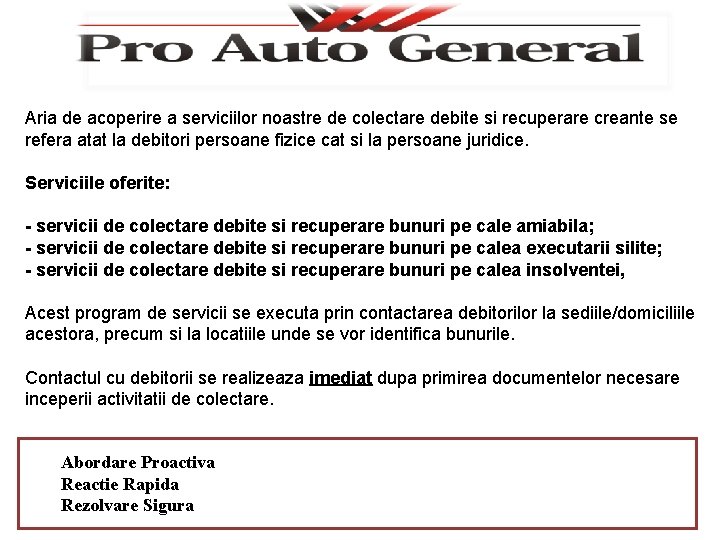 Pro Auto General

Aria de acoperire a serviciilor noastre de colectare debite si recuperare creante se refera atat la debitori persoane fizice cat si la persoane juridice.

Serviciile oferite:

- servicii de colectare debite si recuperare bunuri pe cale amiabila;
- servicii de colectare debite si recuperare bunuri pe calea executarii silite;
- servicii de colectare debite si recuperare bunuri pe calea insolventei,

Acest program de servicii se executa prin contactarea debitorilor la sediile/domiciliile acestora, precum si la locatiile unde se vor identifica bunurile.

Contactul cu debitorii se realizeaza imediat dupa primirea documentelor necesare inceperii activitatii de colectare.

Abordare Proactiva
Reactie Rapida
Rezolvare Sigura